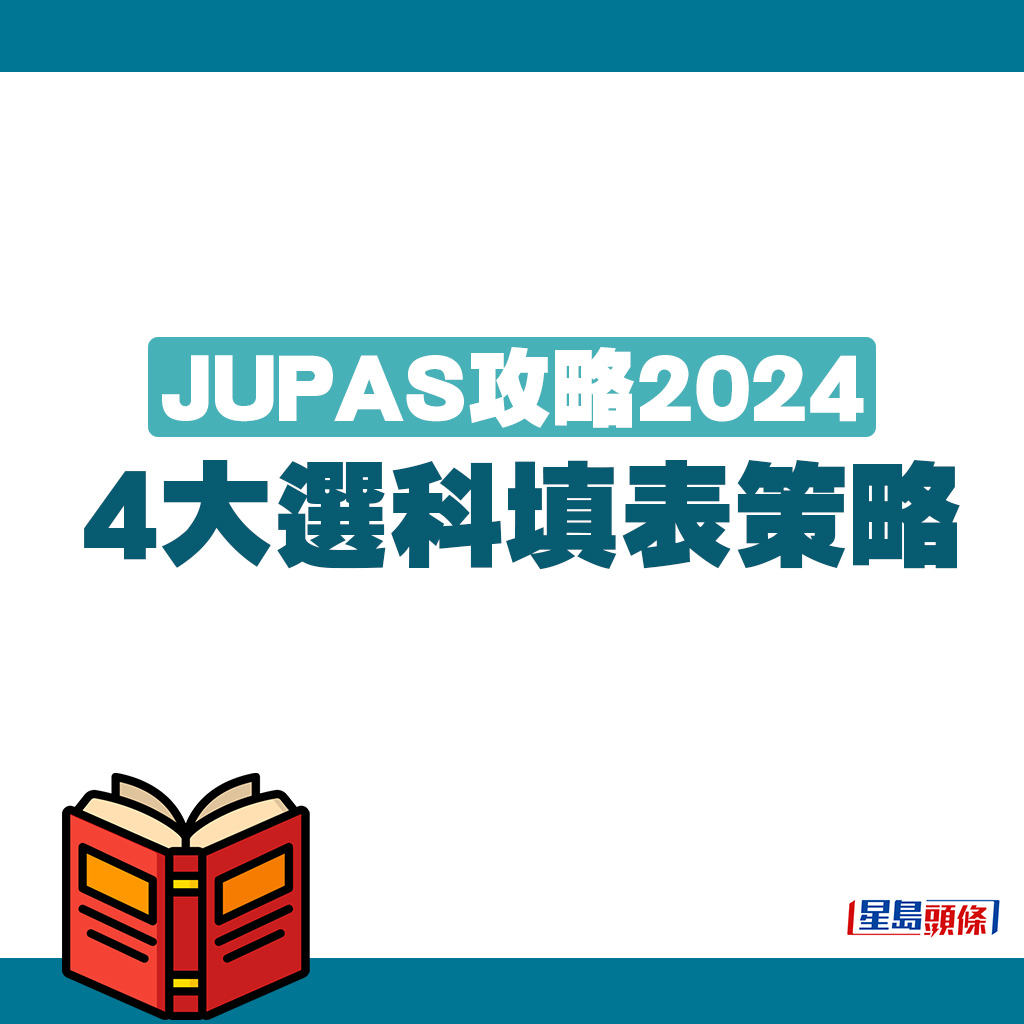 JUPAS攻略2024

4大選科填表策略

星島頭條